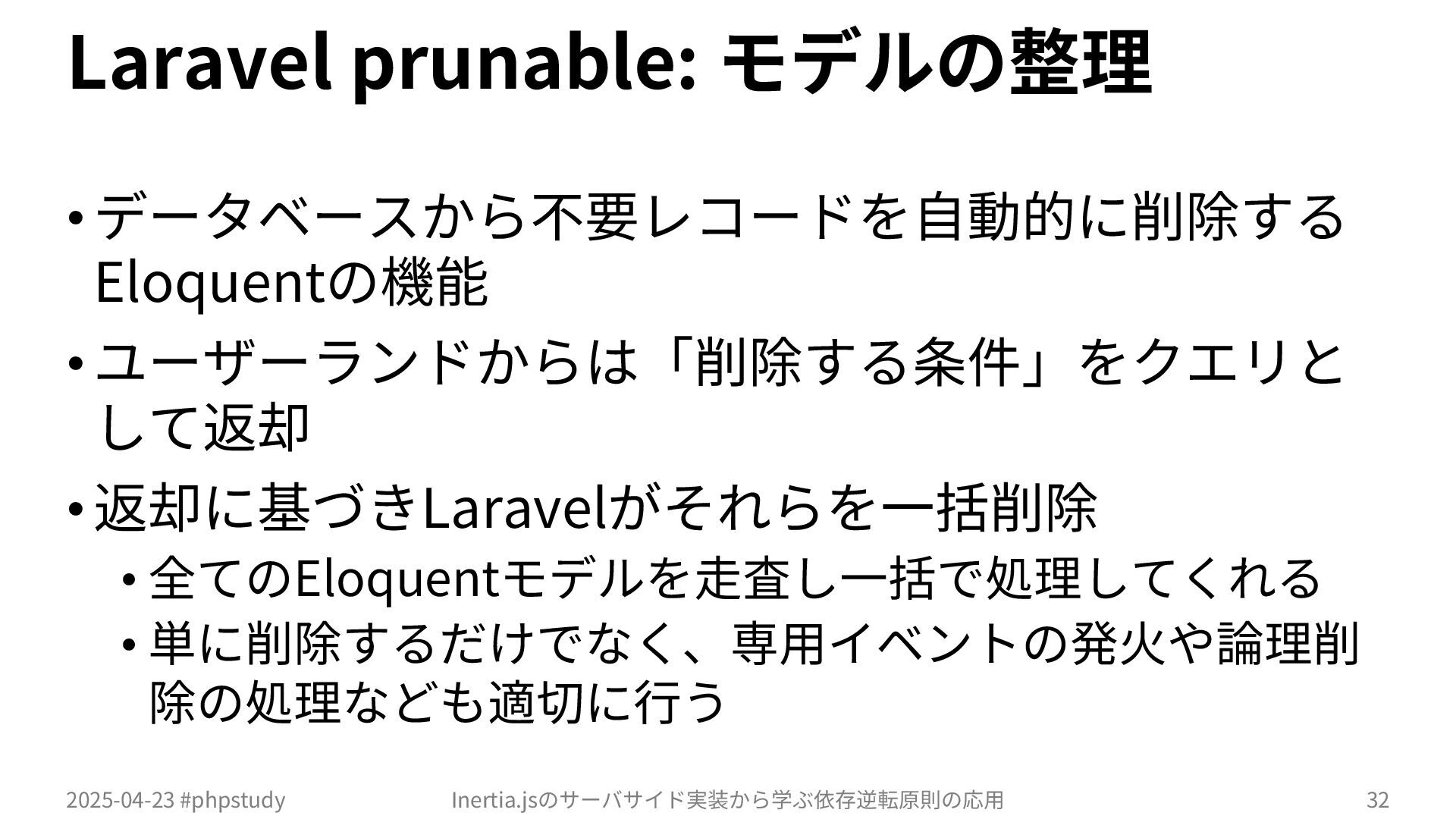 Laravel prunable: モデルの整理

• データベースから不要レコードを自動的に削除するEloquentの機能
• ユーザーランドからは「削除する条件」をクエリとして返却
• 返却に基づきLaravelがそれらを一括削除
  • 全てのEloquentモデルを走査し一括で処理してくれる
  • 単に削除するだけでなく、専用イベントの発火や論理削除の処理なども適切に行う

2025-04-23 #phpstudy　Inertia.jsのサーバサイド実装から学ぶ依存逆転原則の応用　32